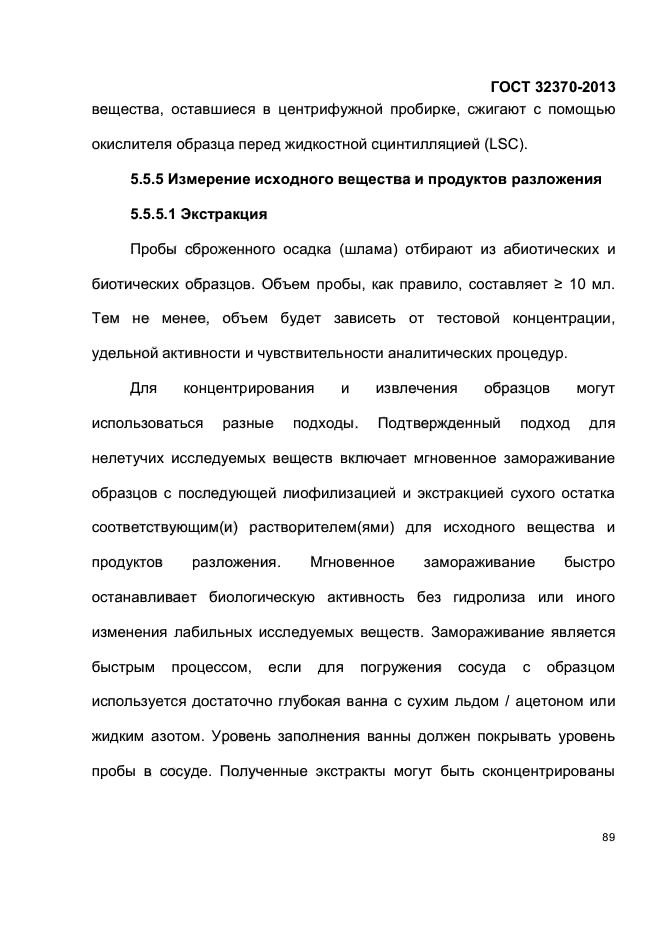 ГОСТ 32370-2013

вещества, оставшиеся в центрифужной пробирке, сжигают с помощью окислителя образца перед жидкостной сцинтилляцией (LSC).

5.5.5 Измерение исходного вещества и продуктов разложения

5.5.5.1 Экстракция

Пробы сброженного осадка (шлама) отбирают из абиотических и биотических образцов. Объем пробы, как правило, составляет ≥ 10 мл. Тем не менее, объем будет зависеть от тестовой концентрации, удельной активности и чувствительности аналитических процедур.

Для концентрирования и извлечения образцов могут использоваться разные подходы. Подтвержденный подход для нелетучих исследуемых веществ включает мгновенное замораживание образцов с последующей лиофилизацией и экстракцией сухого остатка соответствующим(и) растворителем(ями) для исходного вещества и продуктов разложения. Мгновенное замораживание быстро останавливает биологическую активность без гидролиза или иного изменения лабильных исследуемых веществ. Замораживание является быстрым процессом, если для погружения сосуда с образцом используется достаточно глубокая ванна с сухим льдом / ацетоном или жидким азотом. Уровень заполнения ванны должен покрывать уровень пробы в сосуде. Полученные экстракты могут быть сконцентрированы

89